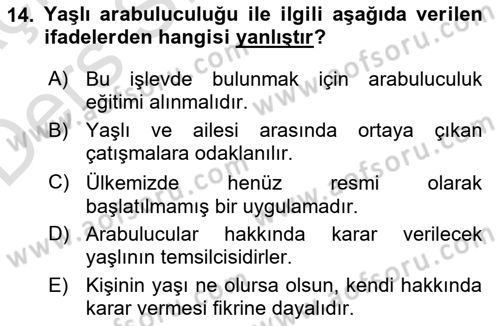 14. Yaşlı arabuluculuğu ile ilgili aşağıda verilen ifadelerden hangisi yanlıştır?

A) Bu işlevde bulunmak için arabuluculuk eğitimi alınmalıdır.

B) Yaşlı ve ailesi arasında ortaya çıkan çatışmalara odaklanılır.

C) Ülkemizde henüz resmi olarak başlatılmamış bir uygulamadır.

D) Arabulucular hakkında karar verilecek yaşlının temsilcisidirler.

E) Kişinin yaşı ne olursa olsun, kendi hakkında karar vermesi fikrine dayalıdır.

www.aofsoru.com